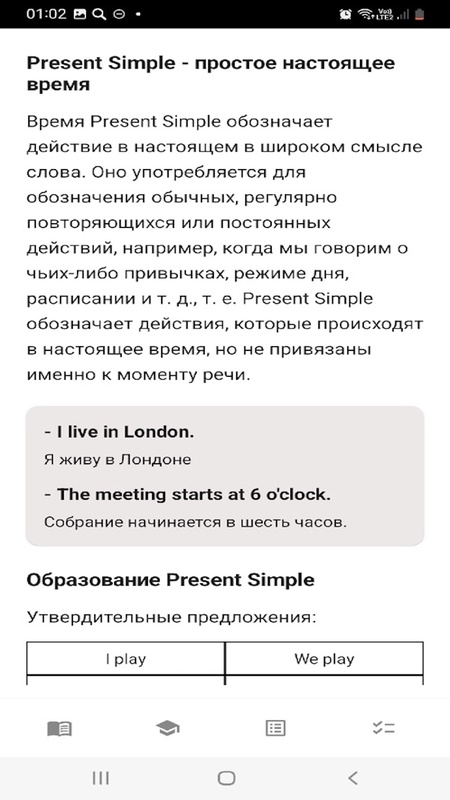 01:02

Present Simple - простое настоящее время

Время Present Simple обозначает действие в настоящем в широком смысле слова. Оно употребляется для обозначения обычных, регулярно повторяющихся или постоянных действий, например, когда мы говорим о чьих-либо привычках, режиме дня, расписании и т. д., т. е. Present Simple обозначает действия, которые происходят в настоящее время, но не привязаны именно к моменту речи.

- I live in London.
Я живу в Лондоне

- The meeting starts at 6 o'clock.
Собрание начинается в шесть часов.

Образование Present Simple

Утвердительные предложения:

| I play | We play |
|---|---|